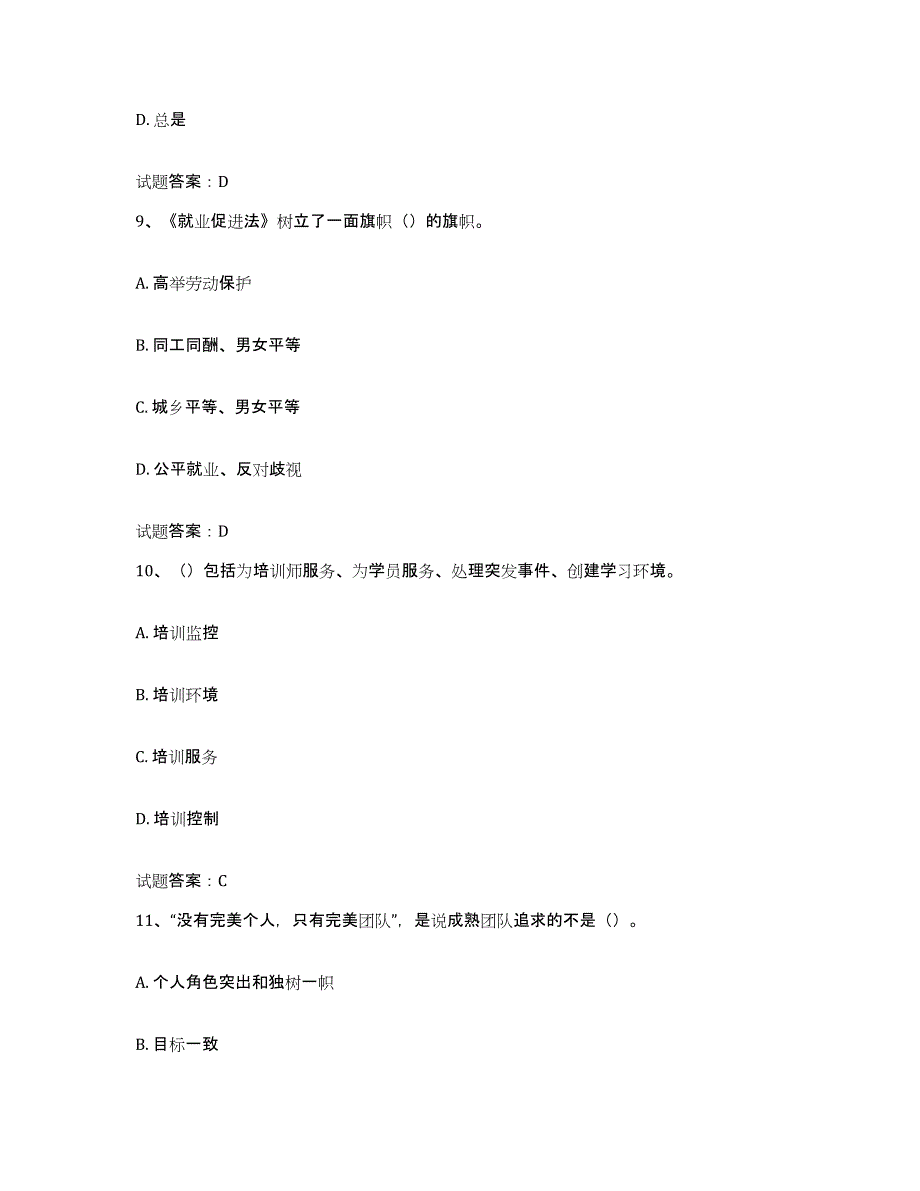 D. 总是

试题答案：D

9、《就业促进法》树立了一面旗帜（）的旗帜。

A. 高举劳动保护

B. 同工同酬、男女平等

C. 城乡平等、男女平等

D. 公平就业、反对歧视

试题答案：D

10、（）包括为培训师服务、为学员服务、处理突发事件、创建学习环境。

A. 培训监控

B. 培训环境

C. 培训服务

D. 培训控制

试题答案：C

11、“没有完美个人，只有完美团队”，是说成熟团队追求的不是（）。

A. 个人角色突出和独树一帜

B. 目标一致